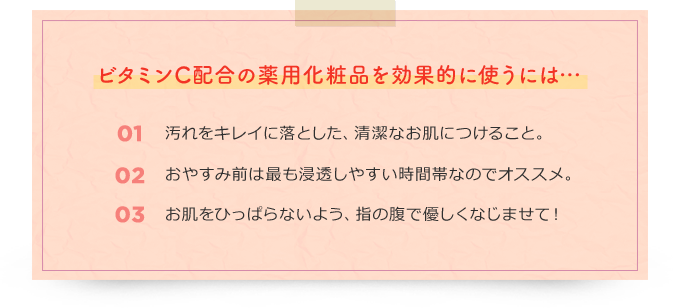 ビタミンC配合の薬用化粧品を効果的に使うには…

01 汚れをキレイに落とした、清潔なお肌につけること。

02 おやすみ前は最も浸透しやすい時間帯なのでオススメ。

03 お肌をひっぱらないよう、指の腹で優しくなじませて！